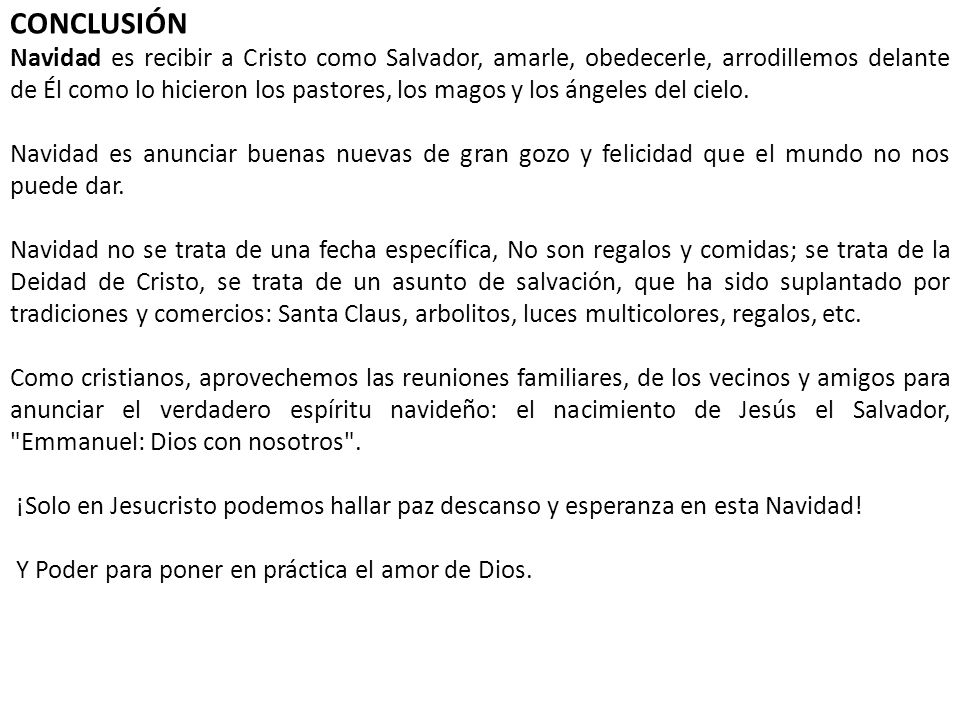 CONCLUSIÓN
Navidad es recibir a Cristo como Salvador, amarle, obedecerle, arrodillemos delante de Él como lo hicieron los pastores, los magos y los ángeles del cielo.

Navidad es anunciar buenas nuevas de gran gozo y felicidad que el mundo no nos puede dar.

Navidad no se trata de una fecha específica, No son regalos y comidas; se trata de la Deidad de Cristo, se trata de un asunto de salvación, que ha sido suplantado por tradiciones y comercios: Santa Claus, arbolitos, luces multicolores, regalos, etc.

Como cristianos, aprovechemos las reuniones familiares, de los vecinos y amigos para anunciar el verdadero espíritu navideño: el nacimiento de Jesús el Salvador, "Emmanuel: Dios con nosotros".

¡Solo en Jesucristo podemos hallar paz descanso y esperanza en esta Navidad!

Y Poder para poner en práctica el amor de Dios.